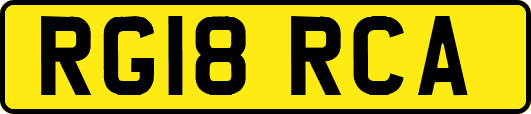 RG18 RCA